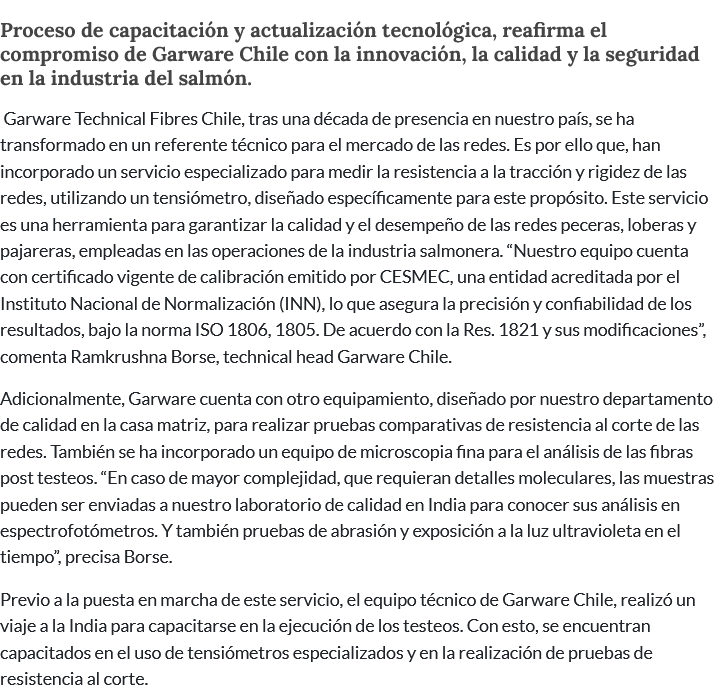 Proceso de capacitación y actualización tecnológica, reafirma el compromiso de Garware Chile con la innovación, la calidad y la seguridad en la industria del salmón.

Garware Technical Fibres Chile, tras una década de presencia en nuestro país, se ha transformado en un referente técnico para el mercado de las redes. Es por ello que, han incorporado un servicio especializado para medir la resistencia a la tracción y rigidez de las redes, utilizando un tensiómetro, diseñado específicamente para este propósito. Este servicio es una herramienta para garantizar la calidad y el desempeño de las redes peceras, loberas y pajareras, empleadas en las operaciones de la industria salmonera. “Nuestro equipo cuenta con certificado vigente de calibración emitido por CESMEC, una entidad acreditada por el Instituto Nacional de Normalización (INN), lo que asegura la precisión y confiabilidad de los resultados, bajo la norma ISO 1806, 1805. De acuerdo con la Res. 1821 y sus modificaciones”, comenta Ramkrushna Borse, technical head Garware Chile.

Adicionalmente, Garware cuenta con otro equipamiento, diseñado por nuestro departamento de calidad en la casa matriz, para realizar pruebas comparativas de resistencia al corte de las redes. También se ha incorporado un equipo de microscopia fina para el análisis de las fibras post testeos. “En caso de mayor complejidad, que requieran detalles moleculares, las muestras pueden ser enviadas a nuestro laboratorio de calidad en India para conocer sus análisis en espectrofotómetros. Y también pruebas de abrasión y exposición a la luz ultravioleta en el tiempo”, precisa Borse.

Previo a la puesta en marcha de este servicio, el equipo técnico de Garware Chile, realizó un viaje a la India para capacitarse en la ejecución de los testeos. Con esto, se encuentran capacitados en el uso de tensiómetros especializados y en la realización de pruebas de resistencia al corte.